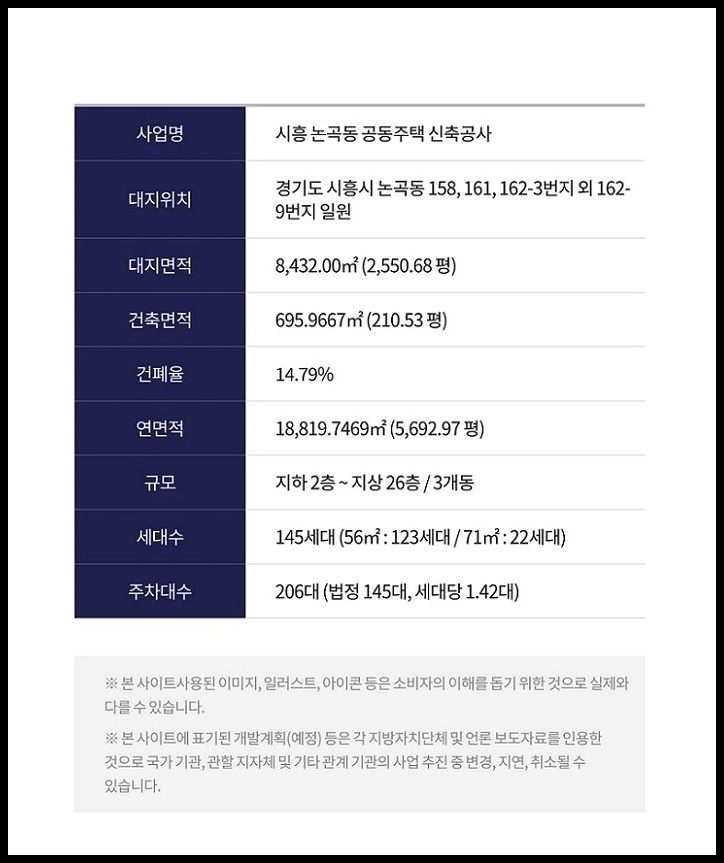 | 사업명 | 시흥 논곡동 공동주택 신축공사 |
|---|---|
| 대지위치 | 경기도 시흥시 논곡동 158, 161, 162-3번지 외 162-9번지 일원 |
| 대지면적 | 8,432.00㎡ (2,550.68 평) |
| 건축면적 | 695.9667㎡ (210.53 평) |
| 건폐율 | 14.79% |
| 연면적 | 18,819.7469㎡ (5,692.97 평) |
| 규모 | 지하 2층 ~ 지상 26층 / 3개동 |
| 세대수 | 145세대 (56㎡ : 123세대 / 71㎡ : 22세대) |
| 주차대수 | 206대 (법정 145대, 세대당 1.42대) |

※ 본 사이트사용된 이미지, 일러스트, 아이콘 등은 소비자의 이해를 돕기 위한 것으로 실제와 다를 수 있습니다.

※ 본 사이트에 표기된 개발계획(예정) 등은 각 지방자치단체 및 언론 보도자료를 인용한 것으로 국가 기관, 관할 지자체 및 기타 관계 기관의 사업 추진 중 변경, 지연, 취소될 수 있습니다.